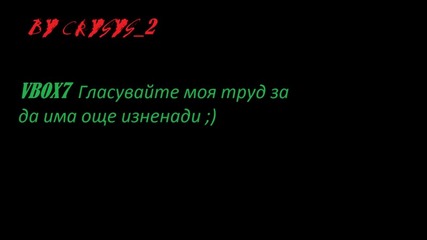 BY CRYSYS_2

VBOX7 Гласувайте моя труд за да има още изненади ;)